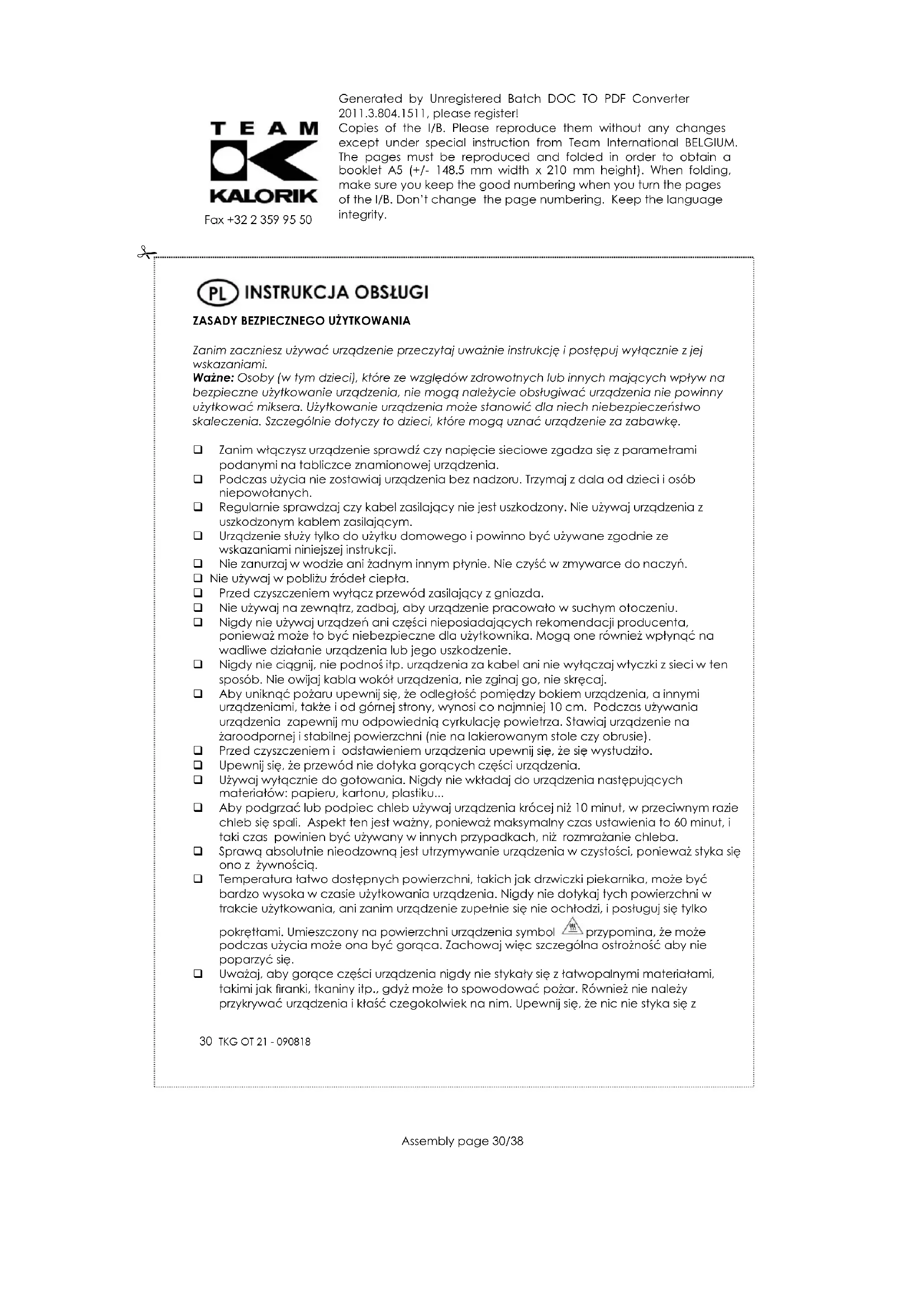 TEAM
KALORIK
Fax +32 2 359 95 50

Generated by Unregistered Batch DOC TO PDF Converter 2011.3.804.1511, please register!
Copies of the I/B. Please reproduce them without any changes except under special instruction from Team International BELGIUM. The pages must be reproduced and folded in order to obtain a booklet A5 (+/- 148.5 mm width x 210 mm height). When folding, make sure you keep the good numbering when you turn the pages of the I/B. Don't change the page numbering. Keep the language integrity.

PL INSTRUKCJA OBSŁUGI

ZASADY BEZPIECZNEGO UŻYTKOWANIA

Zanim zaczniesz używać urządzenie przeczytaj uważnie instrukcję i postępuj wyłącznie z jej wskazaniami.
Ważne: Osoby (w tym dzieci), które ze względów zdrowotnych lub innych mających wpływ na bezpieczne użytkowanie urządzenia, nie mogą należycie obsługiwać urządzenia nie powinny użytkować miksera. Użytkowanie urządzenia może stanowić dla niech niebezpieczeństwo skaleczenia. Szczególnie dotyczy to dzieci, które mogą uznać urządzenie za zabawkę.

❑ Zanim włączysz urządzenie sprawdź czy napięcie sieciowe zgadza się z parametrami podanymi na tabliczce znamionowej urządzenia.
❑ Podczas użycia nie zostawiaj urządzenia bez nadzoru. Trzymaj z dala od dzieci i osób niepowołanych.
❑ Regularnie sprawdzaj czy kabel zasilający nie jest uszkodzony. Nie używaj urządzenia z uszkodzonym kablem zasilającym.
❑ Urządzenie służy tylko do użytku domowego i powinno być używane zgodnie ze wskazaniami niniejszej instrukcji.
❑ Nie zanurzaj w wodzie ani żadnym innym płynie. Nie czyść w zmywarce do naczyń.
❑ Nie używaj w pobliżu źródeł ciepła.
❑ Przed czyszczeniem wyłącz przewód zasilający z gniazda.
❑ Nie używaj na zewnątrz, zadbaj, aby urządzenie pracowało w suchym otoczeniu.
❑ Nigdy nie używaj urządzeń ani części nieposiadających rekomendacji producenta, ponieważ może to być niebezpieczne dla użytkownika. Mogą one również wpłynąć na wadliwe działanie urządzenia lub jego uszkodzenie.
❑ Nigdy nie ciągnij, nie podnoś itp. urządzenia za kabel ani nie wyłączaj wtyczki z sieci w ten sposób. Nie owijaj kabla wokół urządzenia, nie zginaj go, nie skręcaj.
❑ Aby uniknąć pożaru upewnij się, że odległość pomiędzy bokiem urządzenia, a innymi urządzeniami, także i od górnej strony, wynosi co najmniej 10 cm. Podczas używania urządzenia zapewnij mu odpowiednią cyrkulację powietrza. Stawiaj urządzenie na żaroodpornej i stabilnej powierzchni (nie na lakierowanym stole czy obrusie).
❑ Przed czyszczeniem i odstawieniem urządzenia upewnij się, że się wystudziło.
❑ Upewnij się, że przewód nie dotyka gorących części urządzenia.
❑ Używaj wyłącznie do gotowania. Nigdy nie wkładaj do urządzenia następujących materiałów: papieru, kartonu, plastiku...
❑ Aby podgrzać lub podpiec chleb używaj urządzenia krócej niż 10 minut, w przeciwnym razie chleb się spali. Aspekt ten jest ważny, ponieważ maksymalny czas ustawienia to 60 minut, i taki czas powinien być używany w innych przypadkach, niż rozmrażanie chleba.
❑ Sprawą absolutnie nieodzowną jest utrzymywanie urządzenia w czystości, ponieważ styka się ono z żywnością.
❑ Temperatura łatwo dostępnych powierzchni, takich jak drzwiczki piekarnika, może być bardzo wysoka w czasie użytkowania urządzenia. Nigdy nie dotykaj tych powierzchni w trakcie użytkowania, ani zanim urządzenie zupełnie się nie ochłodzi, i posługuj się tylko pokrętłami. Umieszczony na powierzchni urządzenia symbol przypomina, że może podczas użycia może ona być gorąca. Zachowaj więc szczególna ostrożność aby nie poparzyć się.
❑ Uważaj, aby gorące części urządzenia nigdy nie stykały się z łatwopalnymi materiałami, takimi jak firanki, tkaniny itp., gdyż może to spowodować pożar. Również nie należy przykrywać urządzenia i kłaść czegokolwiek na nim. Upewnij się, że nic nie styka się z

30 TKG OT 21 - 090818

Assembly page 30/38